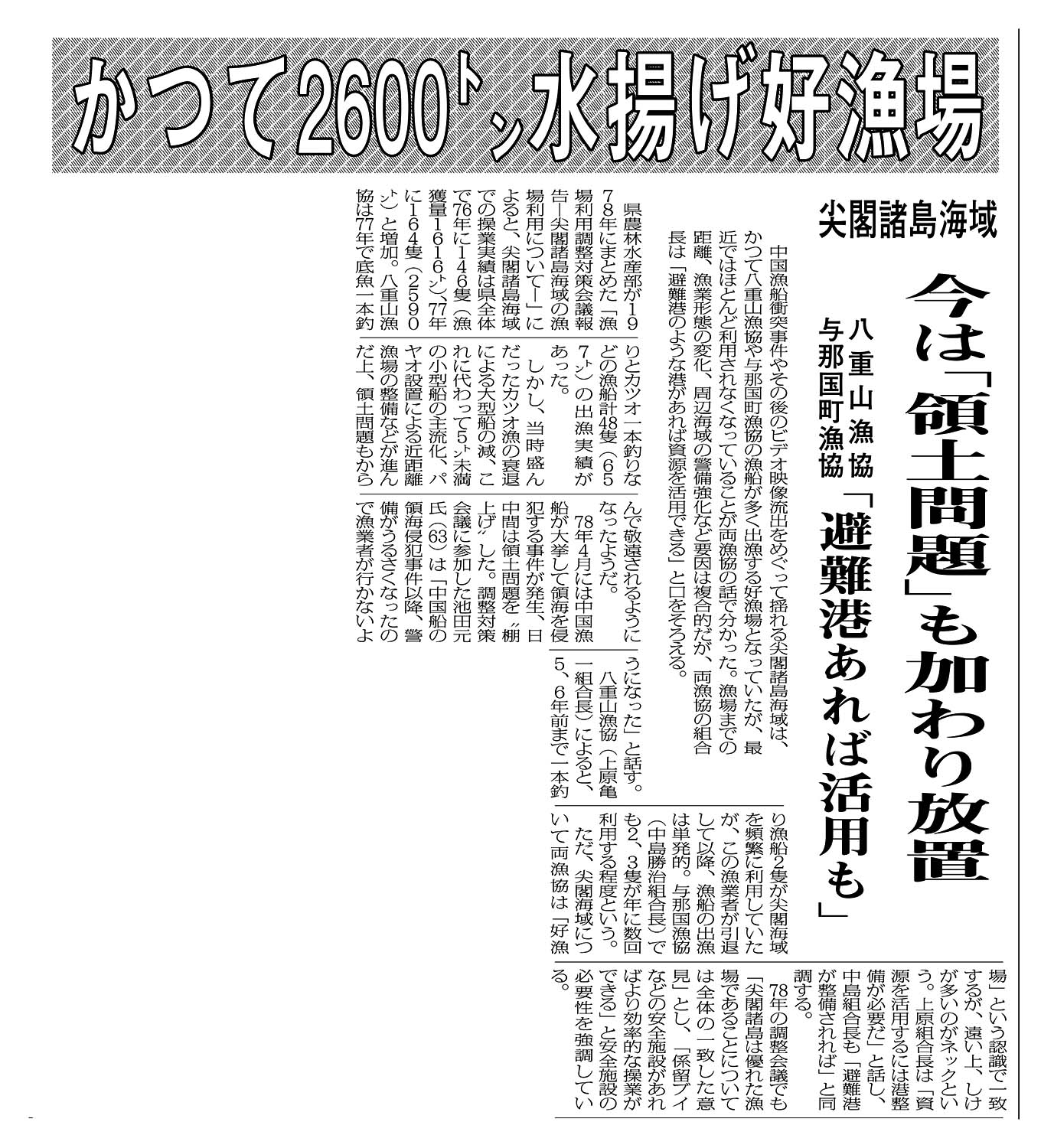 かつて2600トン水揚げ好漁場

尖閣諸島海域

今は「領土問題」も加わり放置

八重山漁協 与那国町漁協 「避難港あれば活用も」

中国漁船衝突事件やその後のビデオ映像流出をめぐって揺れる尖閣諸島海域は、かつて八重山漁協や与那国町漁協の漁船が多く出漁する好漁場となっていたが、最近ではほとんど利用されなくなっていることが両漁協の話で分かった。漁場までの距離、漁業形態の変化、周辺海域の警備強化など要因は複合的だが、両漁協の組合長は「避難港のような港があれば資源を活用できる」と口をそろえる。

県農林水産部が1978年にまとめた「漁場利用調整対策会議報告―尖閣諸島海域の漁場利用について―」によると、尖閣諸島海域での操業実績は県全体で76年に146隻（漁獲量1616トン）、77年に164隻（2590トン）と増加。八重山漁協は77年で底魚一本釣りとカツオ一本釣りなどの漁船計48隻（657トン）の出漁実績があった。

しかし、当時盛んだったカツオ漁の衰退による大型船の減、これに代わって5トン未満の小型船の主流化、パヤオ設置による近距離漁場の整備などが進んだ上、領土問題もからんで敬遠されるようになったようだ。

78年4月には中国漁船が大挙して領海を侵犯する事件が発生、日中間は領土問題を〝棚上げ〟した。調整対策会議に参加した池田元氏（63）は「中国船の領海侵犯事件以降、警備がうるさくなったので漁業者が行かないようになった」と話す。

八重山漁協（上原亀一組合長）によると、5、6年前まで一本釣り漁船2隻が尖閣海域を頻繁に利用していたが、この漁業者が引退して以降、漁船の出漁は単発的。与那国漁協（中島勝治組合長）でも2、3隻が年に数回利用する程度という。

ただ、尖閣海域について両漁協は「好漁場」という認識で一致するが、遠い上、しけが多いのがネックという。上原組合長は「資源を活用するには港整備が必要だ」と話し、中島組合長も「避難港が整備されれば」と同調する。

78年の調整会議でも「尖閣諸島は優れた漁場であることについては全体の一致した意見」とし、「係留ブイなどの安全施設があればより効率的な操業ができる」と安全施設の必要性を強調している。